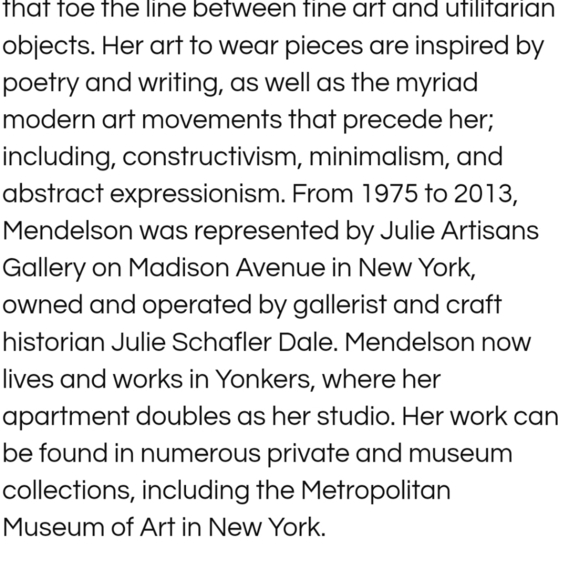 that toe the line between fine art and utilitarian objects. Her art to wear pieces are inspired by poetry and writing, as well as the myriad modern art movements that precede her; including, constructivism, minimalism, and abstract expressionism. From 1975 to 2013, Mendelson was represented by Julie Artisans Gallery on Madison Avenue in New York, owned and operated by gallerist and craft historian Julie Schafler Dale. Mendelson now lives and works in Yonkers, where her apartment doubles as her studio. Her work can be found in numerous private and museum collections, including the Metropolitan Museum of Art in New York.